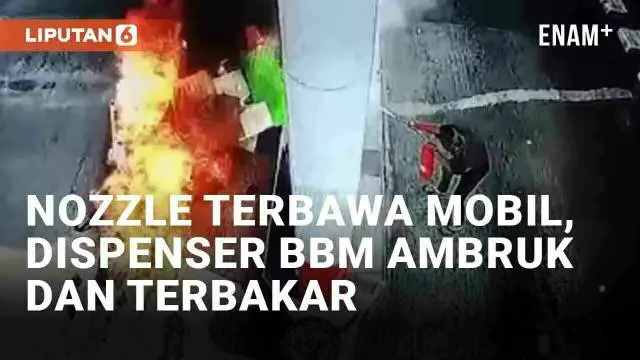 LIPUTAN 6

ENAM+

NOZZLE TERBAWA MOBIL, DISPENSER BBM AMBRUK DAN TERBAKAR